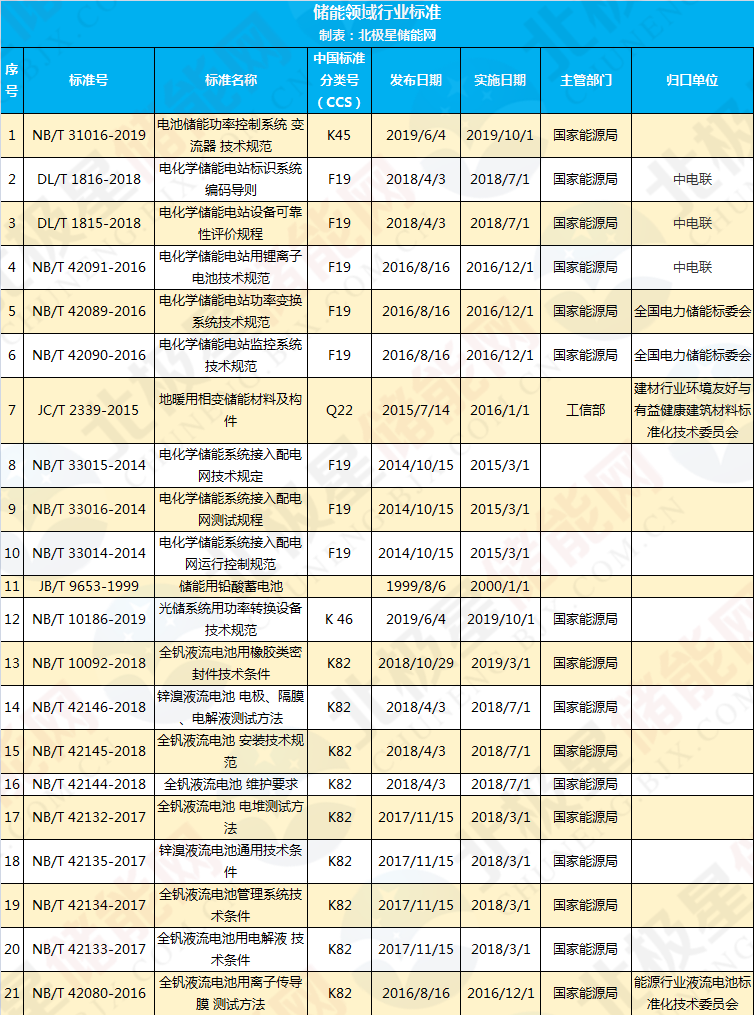 储能领域行业标准
制表：北极星储能网

| 序号 | 标准号 | 标准名称 | 中国标准分类号（CCS） | 发布日期 | 实施日期 | 主管部门 | 归口单位 |
|---|---|---|---|---|---|---|---|
| 1 | NB/T 31016-2019 | 电池储能功率控制系统 变流器 技术规范 | K45 | 2019/6/4 | 2019/10/1 | 国家能源局 | |
| 2 | DL/T 1816-2018 | 电化学储能电站标识系统编码导则 | F19 | 2018/4/3 | 2018/7/1 | 国家能源局 | 中电联 |
| 3 | DL/T 1815-2018 | 电化学储能电站设备可靠性评价规程 | F19 | 2018/4/3 | 2018/7/1 | 国家能源局 | 中电联 |
| 4 | NB/T 42091-2016 | 电化学储能电站用锂离子电池技术规范 | F19 | 2016/8/16 | 2016/12/1 | 国家能源局 | 中电联 |
| 5 | NB/T 42089-2016 | 电化学储能电站功率变换系统技术规范 | F19 | 2016/8/16 | 2016/12/1 | 国家能源局 | 全国电力储能标委会 |
| 6 | NB/T 42090-2016 | 电化学储能电站监控系统技术规范 | F19 | 2016/8/16 | 2016/12/1 | 国家能源局 | 全国电力储能标委会 |
| 7 | JC/T 2339-2015 | 地暖用相变储能材料及构件 | Q22 | 2015/7/14 | 2016/1/1 | 工信部 | 建材行业环境友好与有益健康建筑材料标准化技术委员会 |
| 8 | NB/T 33015-2014 | 电化学储能系统接入配电网技术规定 | F19 | 2014/10/15 | 2015/3/1 | | |
| 9 | NB/T 33016-2014 | 电化学储能系统接入配电网测试规程 | F19 | 2014/10/15 | 2015/3/1 | | |
| 10 | NB/T 33014-2014 | 电化学储能系统接入配电网运行控制规范 | F19 | 2014/10/15 | 2015/3/1 | | |
| 11 | JB/T 9653-1999 | 储能用铅酸蓄电池 | | 1999/8/6 | 2000/1/1 | | |
| 12 | NB/T 10186-2019 | 光储系统用功率转换设备技术规范 | K 46 | 2019/6/4 | 2019/10/1 | 国家能源局 | |
| 13 | NB/T 10092-2018 | 全钒液流电池用橡胶类密封件技术条件 | K82 | 2018/10/29 | 2019/3/1 | 国家能源局 | |
| 14 | NB/T 42146-2018 | 锌溴液流电池 电极、隔膜、电解液测试方法 | K82 | 2018/4/3 | 2018/7/1 | 国家能源局 | |
| 15 | NB/T 42145-2018 | 全钒液流电池 安装技术规范 | K82 | 2018/4/3 | 2018/7/1 | 国家能源局 | |
| 16 | NB/T 42144-2018 | 全钒液流电池 维护要求 | K82 | 2018/4/3 | 2018/7/1 | 国家能源局 | |
| 17 | NB/T 42132-2017 | 全钒液流电池 电堆测试方法 | K82 | 2017/11/15 | 2018/3/1 | 国家能源局 | |
| 18 | NB/T 42135-2017 | 锌溴液流电池通用技术条件 | K82 | 2017/11/15 | 2018/3/1 | 国家能源局 | |
| 19 | NB/T 42134-2017 | 全钒液流电池管理系统技术条件 | K82 | 2017/11/15 | 2018/3/1 | 国家能源局 | |
| 20 | NB/T 42133-2017 | 全钒液流电池用电解液 技术条件 | K82 | 2017/11/15 | 2018/3/1 | 国家能源局 | |
| 21 | NB/T 42080-2016 | 全钒液流电池用离子传导膜 测试方法 | K82 | 2016/8/16 | 2016/12/1 | 国家能源局 | 能源行业液流电池标准化技术委员会 |

北极星储能网